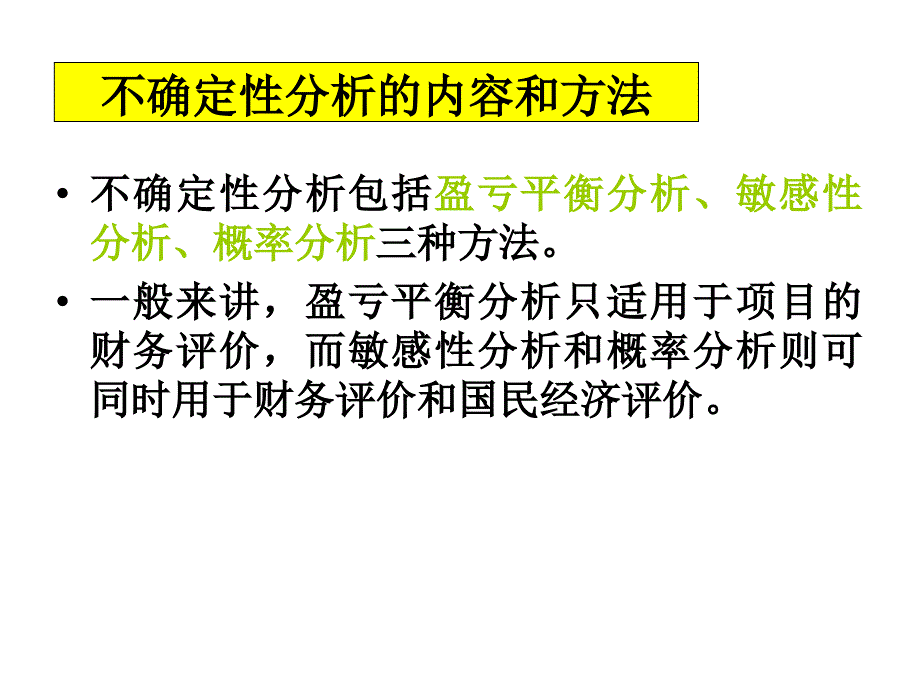 不确定性分析的内容和方法

• 不确定性分析包括盈亏平衡分析、敏感性分析、概率分析三种方法。

• 一般来讲，盈亏平衡分析只适用于项目的财务评价，而敏感性分析和概率分析则可同时用于财务评价和国民经济评价。